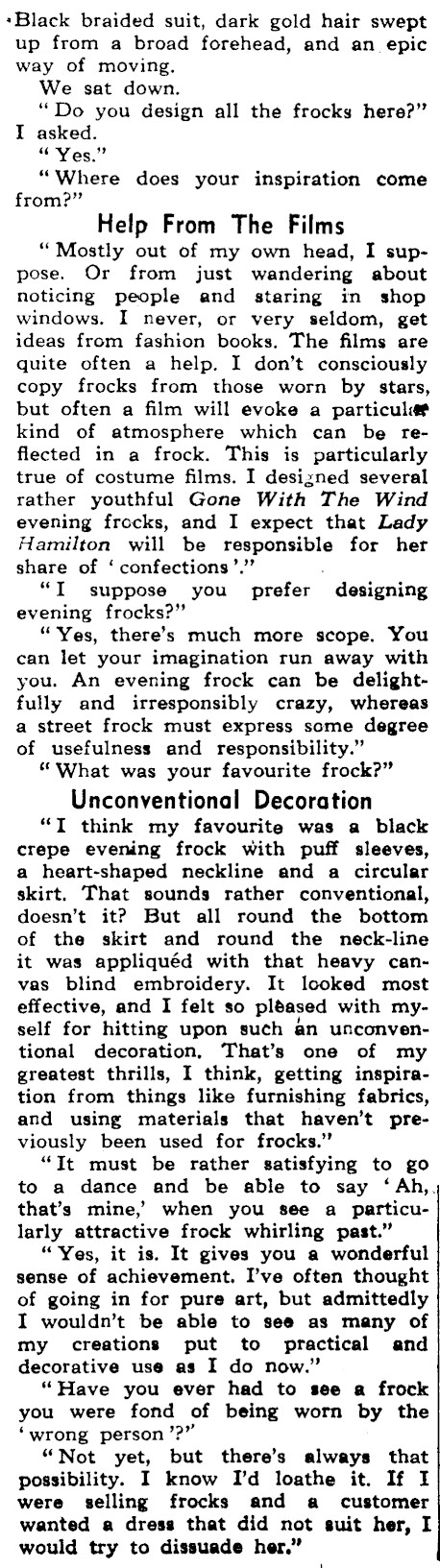 Black braided suit, dark gold hair swept up from a broad forehead, and an epic way of moving.

We sat down.

"Do you design all the frocks here?" I asked.

"Yes."

"Where does your inspiration come from?"

Help From The Films

"Mostly out of my own head, I suppose. Or from just wandering about noticing people and staring in shop windows. I never, or very seldom, get ideas from fashion books. The films are quite often a help. I don't consciously copy frocks from those worn by stars, but often a film will evoke a particular kind of atmosphere which can be reflected in a frock. This is particularly true of costume films. I designed several rather youthful Gone With The Wind evening frocks, and I expect that Lady Hamilton will be responsible for her share of 'confections'."

"I suppose you prefer designing evening frocks?"

"Yes, there's much more scope. You can let your imagination run away with you. An evening frock can be delightfully and irresponsibly crazy, whereas a street frock must express some degree of usefulness and responsibility."

"What was your favourite frock?"

Unconventional Decoration

"I think my favourite was a black crepe evening frock with puff sleeves, a heart-shaped neckline and a circular skirt. That sounds rather conventional, doesn't it? But all round the bottom of the skirt and round the neck-line it was appliquéd with that heavy canvas blind embroidery. It looked most effective, and I felt so pleased with myself for hitting upon such an unconventional decoration. That's one of my greatest thrills, I think, getting inspiration from things like furnishing fabrics, and using materials that haven't previously been used for frocks."

"It must be rather satisfying to go to a dance and be able to say 'Ah, that's mine,' when you see a particularly attractive frock whirling past."

"Yes, it is. It gives you a wonderful sense of achievement. I've often thought of going in for pure art, but admittedly I wouldn't be able to see as many of my creations put to practical and decorative use as I do now."

"Have you ever had to see a frock you were fond of being worn by the 'wrong person'?"

"Not yet, but there's always that possibility. I know I'd loathe it. If I were selling frocks and a customer wanted a dress that did not suit her, I would try to dissuade her."